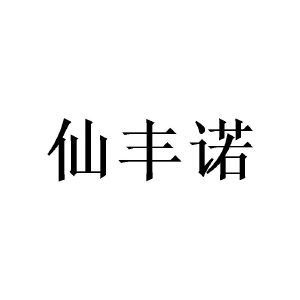 仙丰诺